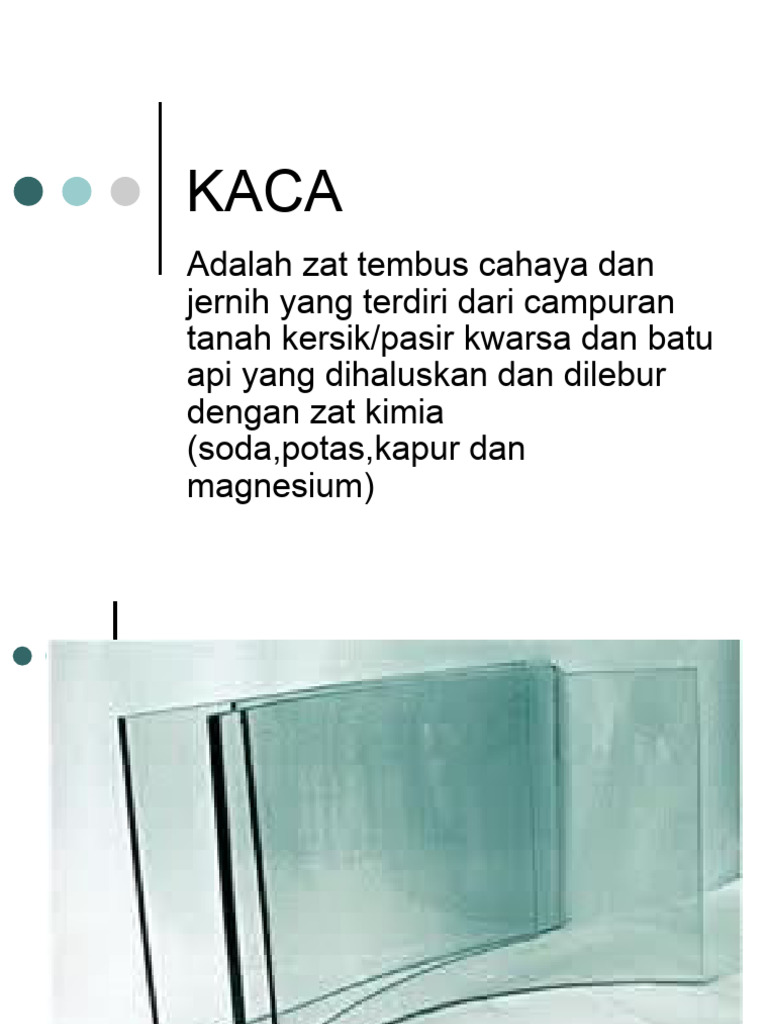 KACA

Adalah zat tembus cahaya dan jernih yang terdiri dari campuran tanah kersik/pasir kwarsa dan batu api yang dihaluskan dan dilebur dengan zat kimia (soda,potas,kapur dan magnesium)